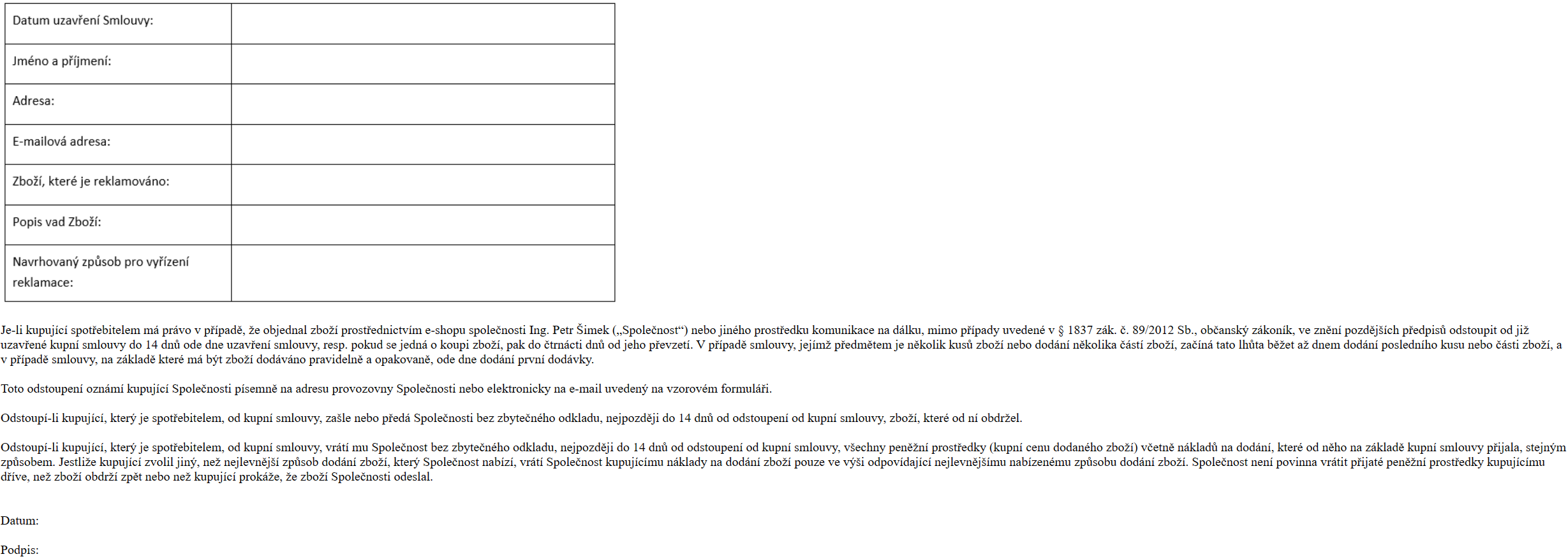 | Datum uzavření Smlouvy: | |
|---|---|
| Jméno a příjmení: | |
| Adresa: | |
| E-mailová adresa: | |
| Zboží, které je reklamováno: | |
| Popis vad Zboží: | |
| Navrhovaný způsob pro vyřízení reklamace: | |

Je-li kupující spotřebitelem má právo v případě, že objednal zboží prostřednictvím e-shopu společnosti Ing. Petr Šimek („Společnost“) nebo jiného prostředku komunikace na dálku, mimo případy uvedené v § 1837 zák. č. 89/2012 Sb., občanský zákoník, ve znění pozdějších předpisů odstoupit od již uzavřené kupní smlouvy do 14 dnů ode dne uzavření smlouvy, resp. pokud se jedná o koupi zboží, pak do čtrnácti dnů od jeho převzetí. V případě smlouvy, jejímž předmětem je několik kusů zboží nebo dodání několika částí zboží, začíná tato lhůta běžet až dnem dodání posledního kusu nebo části zboží, a v případě smlouvy, na základě které má být zboží dodáváno pravidelně a opakovaně, ode dne dodání první dodávky.

Toto odstoupení oznámí kupující Společnosti písemně na adresu provozovny Společnosti nebo elektronicky na e-mail uvedený na vzorovém formuláři.

Odstoupí-li kupující, který je spotřebitelem, od kupní smlouvy, zašle nebo předá Společnosti bez zbytečného odkladu, nejpozději do 14 dnů od odstoupení od kupní smlouvy, zboží, které od ní obdržel.

Odstoupí-li kupující, který je spotřebitelem, od kupní smlouvy, vrátí mu Společnost bez zbytečného odkladu, nejpozději do 14 dnů od odstoupení od kupní smlouvy, všechny peněžní prostředky (kupní cenu dodaného zboží) včetně nákladů na dodání, které od něho na základě kupní smlouvy přijala, stejným způsobem. Jestliže kupující zvolil jiný, než nejlevnější způsob dodání zboží, který Společnost nabízí, vrátí Společnost kupujícímu náklady na dodání zboží pouze ve výši odpovídající nejlevnějšímu nabízenému způsobu dodání zboží. Společnost není povinna vrátit přijaté peněžní prostředky kupujícímu dříve, než zboží obdrží zpět nebo než kupující prokáže, že zboží Společnosti odeslal.

Datum:

Podpis: